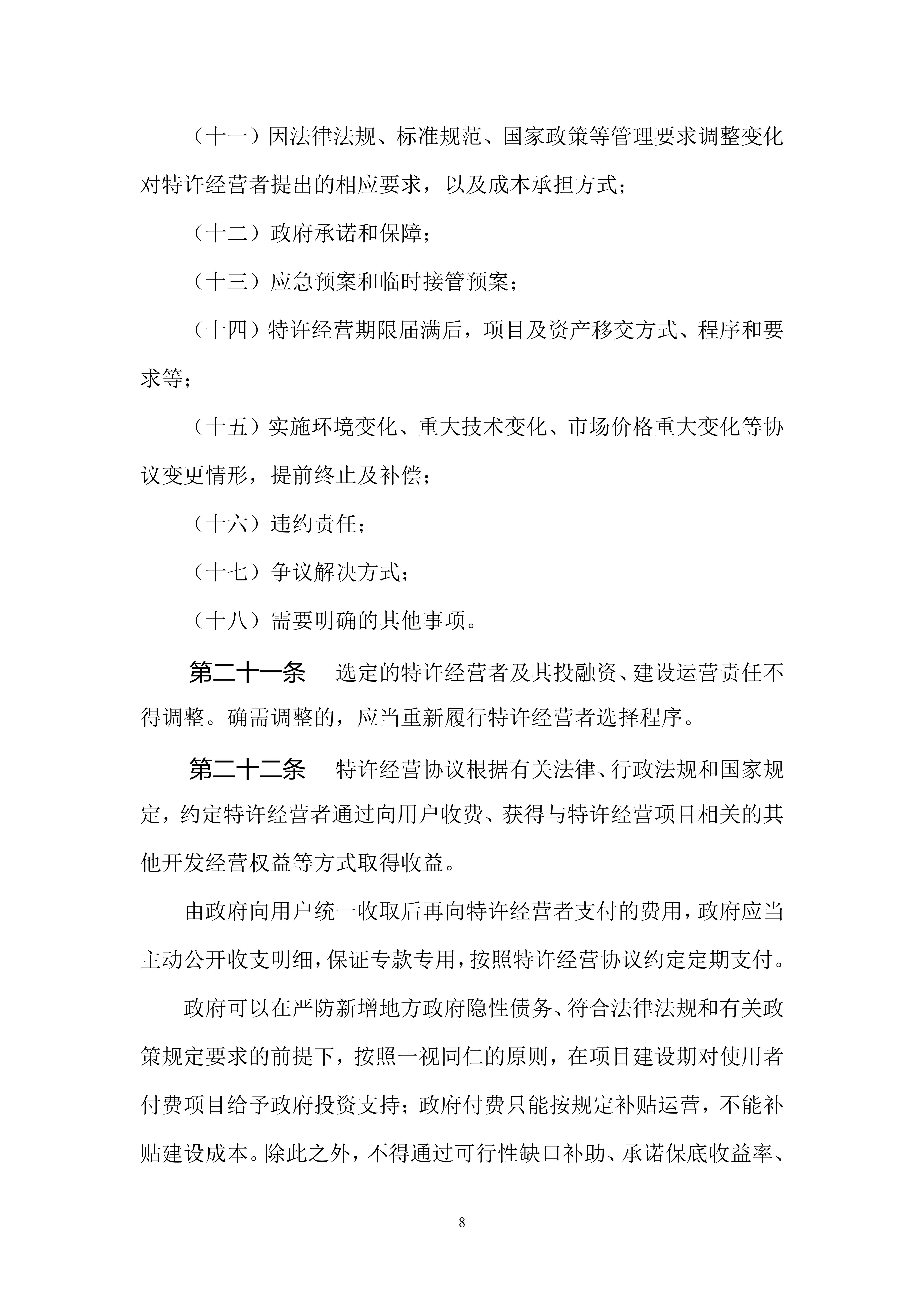 （十一）因法律法规、标准规范、国家政策等管理要求调整变化对特许经营者提出的相应要求，以及成本承担方式；

（十二）政府承诺和保障；

（十三）应急预案和临时接管预案；

（十四）特许经营期限届满后，项目及资产移交方式、程序和要求等；

（十五）实施环境变化、重大技术变化、市场价格重大变化等协议变更情形，提前终止及补偿；

（十六）违约责任；

（十七）争议解决方式；

（十八）需要明确的其他事项。

第二十一条　选定的特许经营者及其投融资、建设运营责任不得调整。确需调整的，应当重新履行特许经营者选择程序。

第二十二条　特许经营协议根据有关法律、行政法规和国家规定，约定特许经营者通过向用户收费、获得与特许经营项目相关的其他开发经营权益等方式取得收益。

由政府向用户统一收取后再向特许经营者支付的费用，政府应当主动公开收支明细，保证专款专用，按照特许经营协议约定定期支付。

政府可以在严防新增地方政府隐性债务、符合法律法规和有关政策规定要求的前提下，按照一视同仁的原则，在项目建设期对使用者付费项目给予政府投资支持；政府付费只能按规定补贴运营，不能补贴建设成本。除此之外，不得通过可行性缺口补助、承诺保底收益率、

8